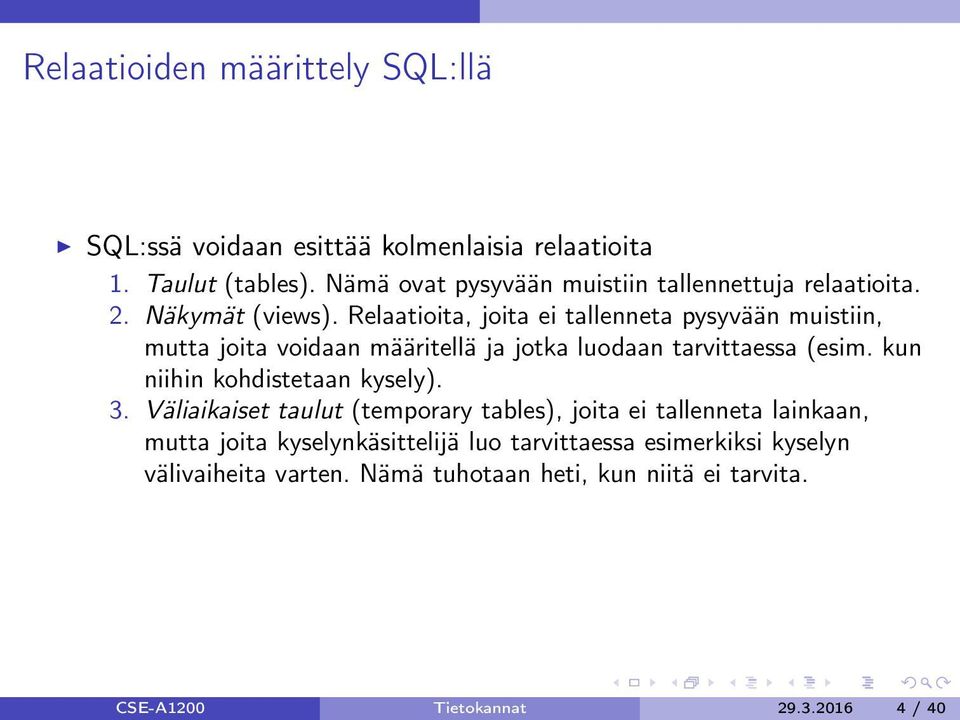 Relaatioiden määrittely SQL:llä

▶ SQL:ssä voidaan esittää kolmenlaisia relaatioita
1. Taulut (tables). Nämä ovat pysyvään muistiin tallennettuja relaatioita.
2. Näkymät (views). Relaatioita, joita ei tallenneta pysyvään muistiin, mutta joita voidaan määritellä ja jotka luodaan tarvittaessa (esim. kun niihin kohdistetaan kysely).
3. Väliaikaiset taulut (temporary tables), joita ei tallenneta lainkaan, mutta joita kyselynkäsittelijä luo tarvittaessa esimerkiksi kyselyn välivaiheita varten. Nämä tuhotaan heti, kun niitä ei tarvita.

CSE-A1200 Tietokannat 29.3.2016 4 / 40